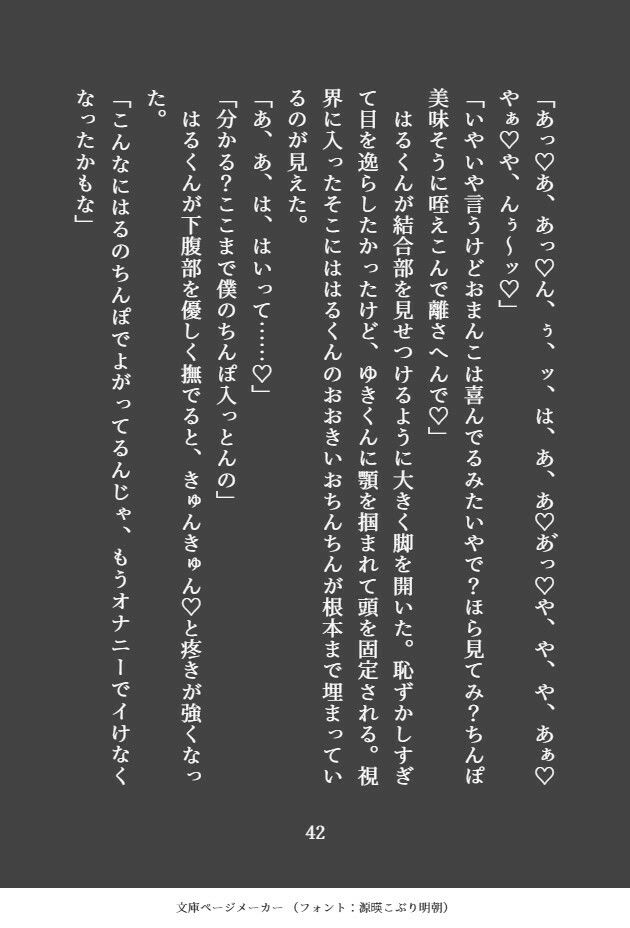 「あっ♡あ、あっ♡ん、ぅ、ッ、は、あ、あ♡あっ♡や、や、や、あぁ♡やぁ♡や、んぅ〜ッ♡」

「いやいや言うけどおまんこは喜んでるみたいやで？ほら見てみ？ちんぽ美味そうに咥えこんで離さへんで♡」

はるくんが結合部を見せつけるように大きく脚を開いた。恥ずかしすぎて目を逸らしたかったけど、ゆきくんに顎を掴まれて頭を固定される。視界に入ったそこにははるくんのおおきいおちんちんが根本まで埋まっているのが見えた。

「あ、あ、は、はいって……♡」

「分かる？ここまで僕のちんぽ入っとんの」

はるくんが下腹部を優しく撫でると、きゅんきゅん♡と疼きが強くなった。

「こんなにはるのちんぽでよがってるんじゃ、もうオナニーでイけなくなったかもな」

42

文庫ページメーカー（フォント：源暎こぶり明朝）